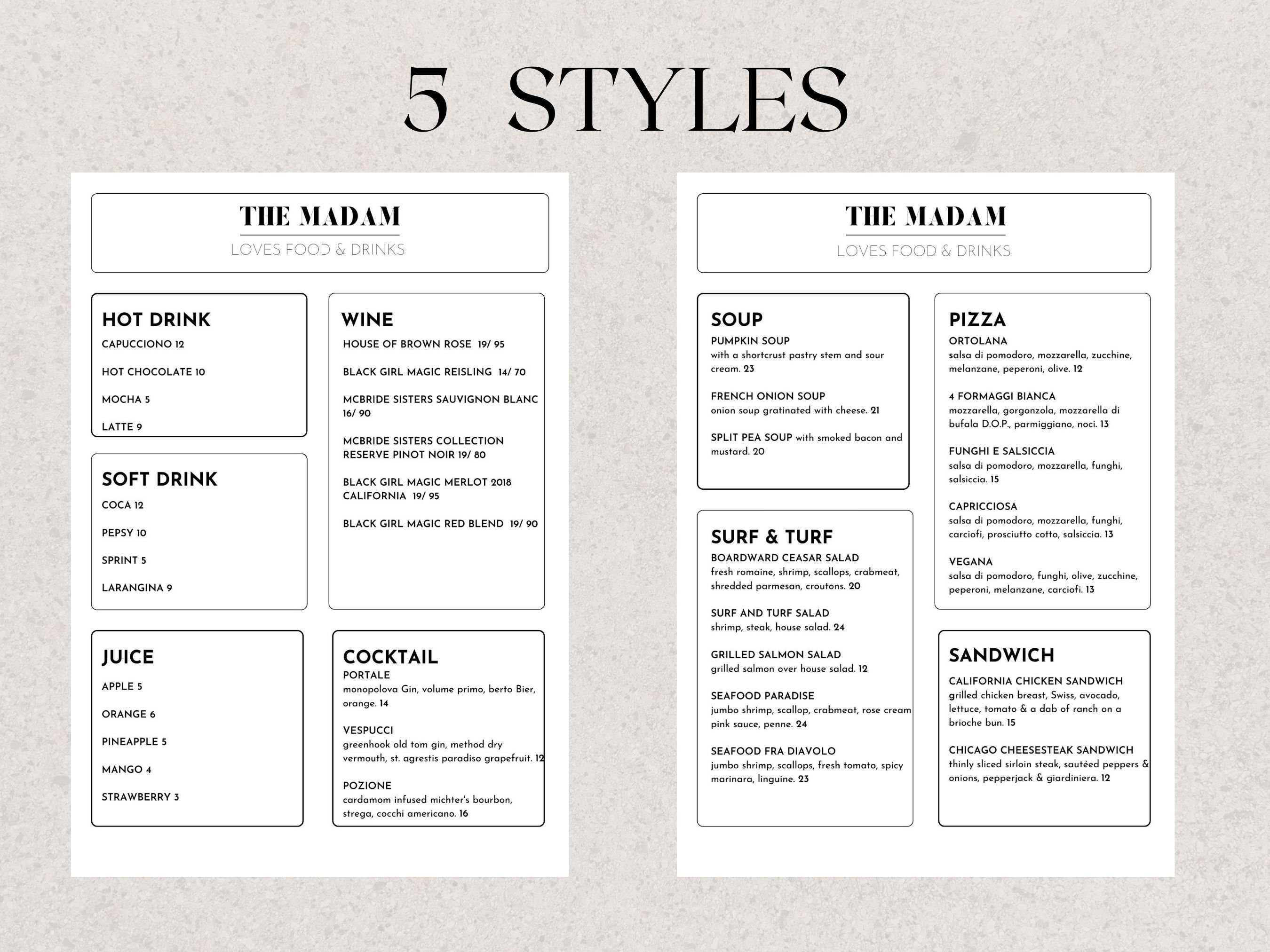 5 STYLES

THE MADAM
LOVES FOOD & DRINKS

HOT DRINK
CAPUCCIONO 12
HOT CHOCOLATE 10
MOCHA 5
LATTE 9

SOFT DRINK
COCA 12
PEPSY 10
SPRINT 5
LARANGINA 9

JUICE
APPLE 5
ORANGE 6
PINEAPPLE 5
MANGO 4
STRAWBERRY 3

WINE
HOUSE OF BROWN ROSE 19/ 95
BLACK GIRL MAGIC REISLING 14/ 70
MCBRIDE SISTERS SAUVIGNON BLANC 16/ 90
MCBRIDE SISTERS COLLECTION RESERVE PINOT NOIR 19/ 80
BLACK GIRL MAGIC MERLOT 2018 CALIFORNIA 19/ 95
BLACK GIRL MAGIC RED BLEND 19/ 90

COCKTAIL
PORTALE
monopolova Gin, volume primo, berto Bier, orange. 14
VESPUCCI
greenhook old tom gin, method dry vermouth, st. agrestis paradiso grapefruit. 12
POZIONE
cardamom infused michter's bourbon, strega, cocchi americano. 16

THE MADAM
LOVES FOOD & DRINKS

SOUP
PUMPKIN SOUP
with a shortcrust pastry stem and sour cream. 23
FRENCH ONION SOUP
onion soup gratinated with cheese. 21
SPLIT PEA SOUP with smoked bacon and mustard. 20

SURF & TURF
BOARDWARD CEASAR SALAD
fresh romaine, shrimp, scallops, crabmeat, shredded parmesan, croutons. 20
SURF AND TURF SALAD
shrimp, steak, house salad. 24
GRILLED SALMON SALAD
grilled salmon over house salad. 12
SEAFOOD PARADISE
jumbo shrimp, scallop, crabmeat, rose cream pink sauce, penne. 24
SEAFOOD FRA DIAVOLO
jumbo shrimp, scallops, fresh tomato, spicy marinara, linguine. 23

PIZZA
ORTOLANA
salsa di pomodoro, mozzarella, zucchine, melanzane, peperoni, olive. 12
4 FORMAGGI BIANCA
mozzarella, gorgonzola, mozzarella di bufala D.O.P., parmiggiano, noci. 13
FUNGHI E SALSICCIA
salsa di pomodoro, mozzarella, funghi, salsiccia. 15
CAPRICCIOSA
salsa di pomodoro, mozzarella, funghi, carciofi, prosciutto cotto, salsiccia. 13
VEGANA
salsa di pomodoro, funghi, olive, zucchine, peperoni, melanzane, carciofi. 13

SANDWICH
CALIFORNIA CHICKEN SANDWICH
grilled chicken breast, Swiss, avocado, lettuce, tomato & a dab of ranch on a brioche bun. 15
CHICAGO CHEESESTEAK SANDWICH
thinly sliced sirloin steak, sautéed peppers & onions, pepperjack & giardiniera. 12